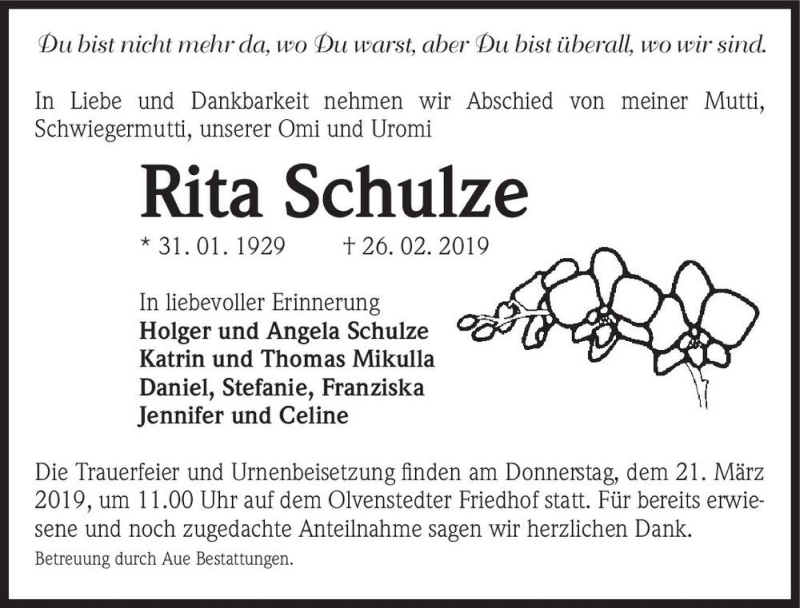 Du bist nicht mehr da, wo Du warst, aber Du bist überall, wo wir sind.

In Liebe und Dankbarkeit nehmen wir Abschied von meiner Mutti, Schwiegermutti, unserer Omi und Uromi

Rita Schulze

* 31. 01. 1929 † 26. 02. 2019

In liebevoller Erinnerung
Holger und Angela Schulze
Katrin und Thomas Mikulla
Daniel, Stefanie, Franziska
Jennifer und Celine

Die Trauerfeier und Urnenbeisetzung finden am Donnerstag, dem 21. März 2019, um 11.00 Uhr auf dem Olvenstedter Friedhof statt. Für bereits erwiesene und noch zugedachte Anteilnahme sagen wir herzlichen Dank.

Betreuung durch Aue Bestattungen.